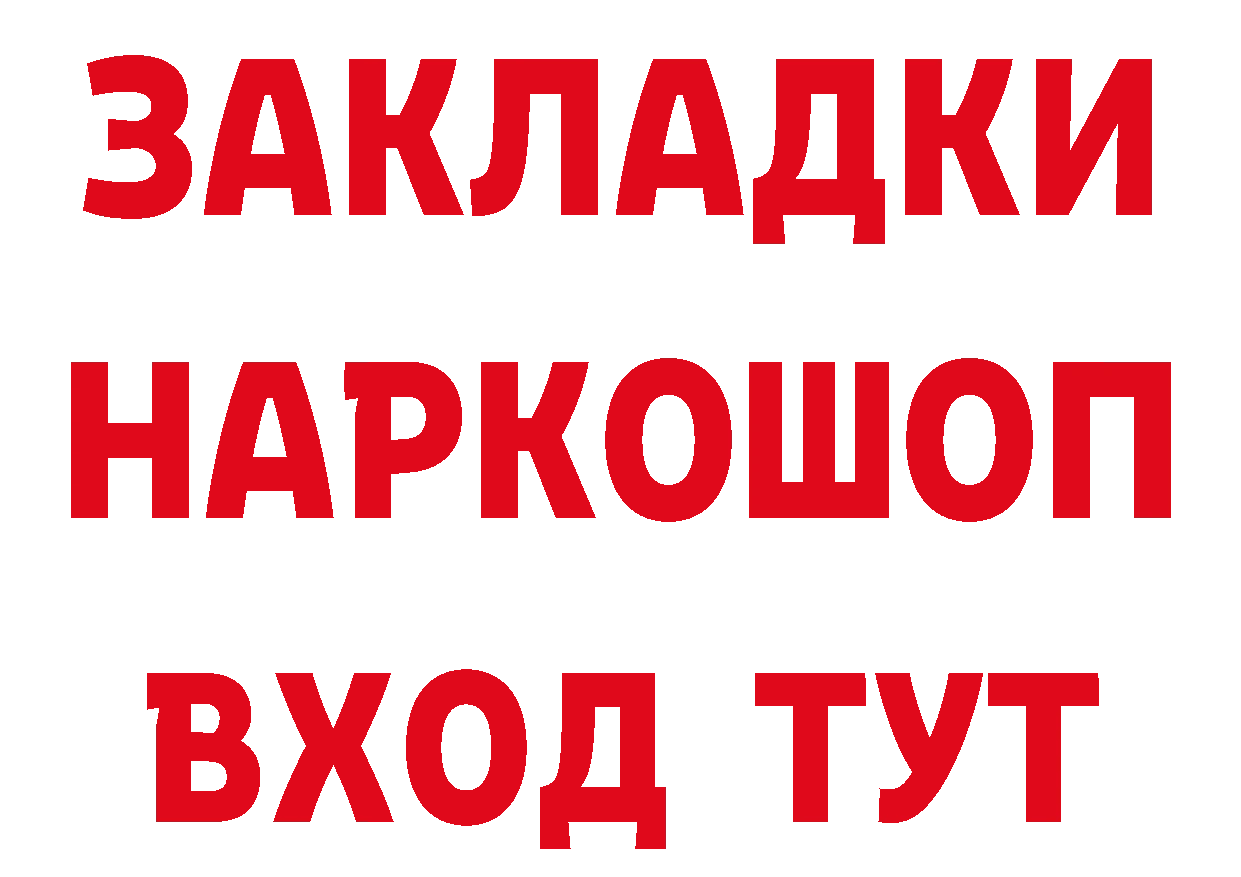 ЗАКЛАДКИ НАРКОШОП ВХОД ТУТ